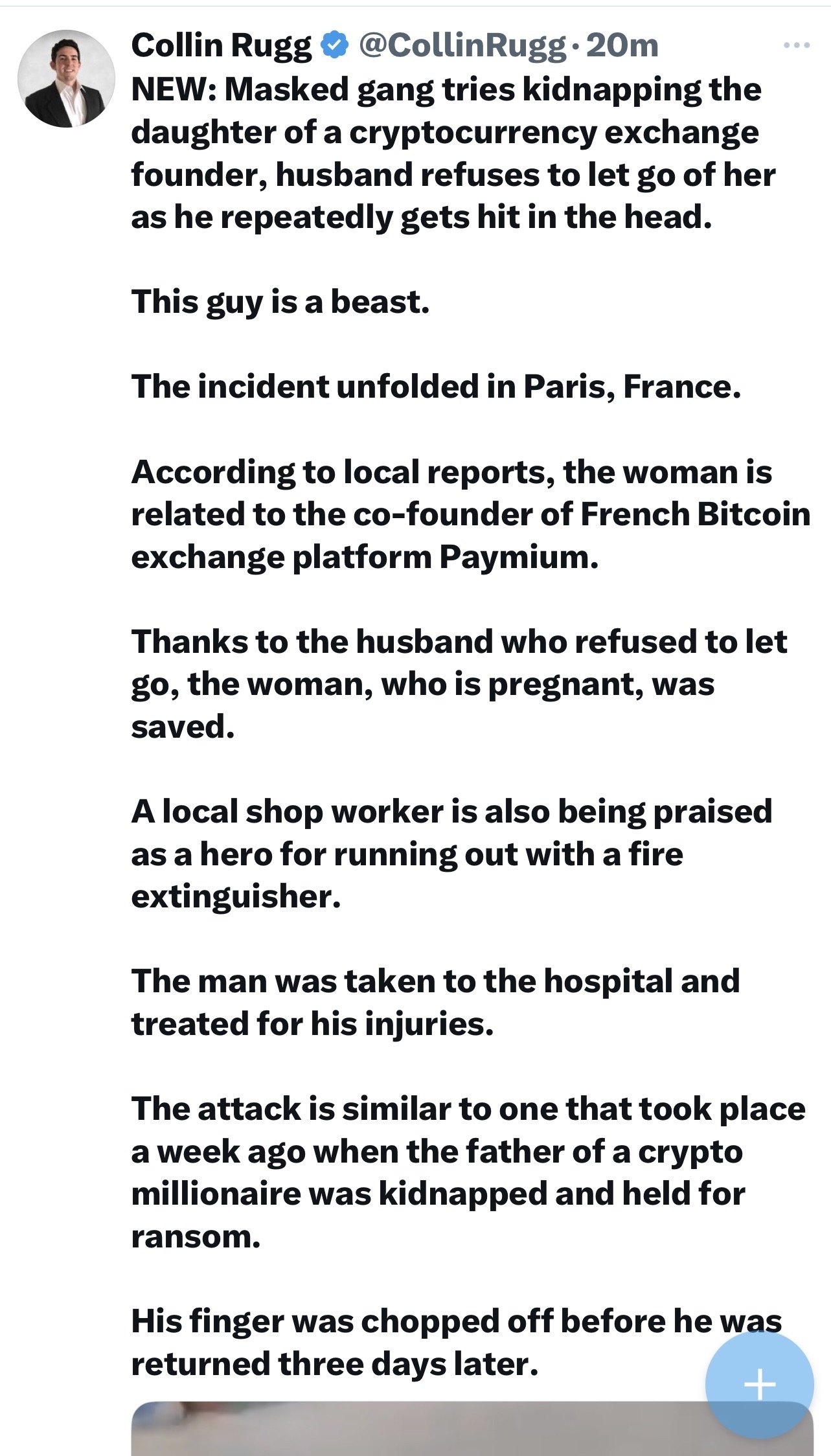 Collin Rugg @CollinRugg · 20m

NEW: Masked gang tries kidnapping the daughter of a cryptocurrency exchange founder, husband refuses to let go of her as he repeatedly gets hit in the head.

This guy is a beast.

The incident unfolded in Paris, France.

According to local reports, the woman is related to the co-founder of French Bitcoin exchange platform Paymium.

Thanks to the husband who refused to let go, the woman, who is pregnant, was saved.

A local shop worker is also being praised as a hero for running out with a fire extinguisher.

The man was taken to the hospital and treated for his injuries.

The attack is similar to one that took place a week ago when the father of a crypto millionaire was kidnapped and held for ransom.

His finger was chopped off before he was returned three days later.

+